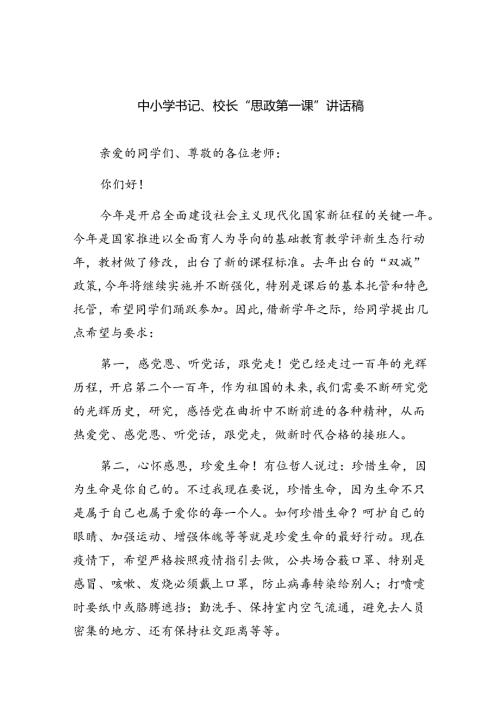 中小学书记、校长“思政第一课”讲话稿

亲爱的同学们、尊敬的各位老师：

你们好！

今年是开启全面建设社会主义现代化国家新征程的关键一年。今年是国家推进以全面育人为导向的基础教育教学评新生态行动年，教材做了修改，出台了新的课程标准。去年出台的“双减”政策，今年将继续实施并不断强化，特别是课后的基本托管和特色托管，希望同学们踊跃参加。因此，借新学年之际，给同学提出几点希望与要求：

第一，感党恩、听党话，跟党走！党已经走过一百年的光辉历程，开启第二个一百年，作为祖国的未来，我们需要不断研究党的光辉历史，研究，感悟党在曲折中不断前进的各种精神，从而热爱党、感党恩、听党话，跟党走，做新时代合格的接班人。

第二，心怀感恩，珍爱生命！有位哲人说过：珍惜生命，因为生命是你自己的。不过我现在要说，珍惜生命，因为生命不只是属于自己也属于爱你的每一个人。如何珍惜生命？呵护自己的眼睛、加强运动、增强体魄等等就是珍爱生命的最好行动。现在疫情下，希望严格按照疫情指引去做，公共场合戴口罩、特别是感冒、咳嗽、发烧必须戴上口罩，防止病毒转染给别人；打喷嚏时要纸巾或胳膊遮挡；勤洗手、保持室内空气流通，避免去人员密集的地方、还有保持社交距离等等。